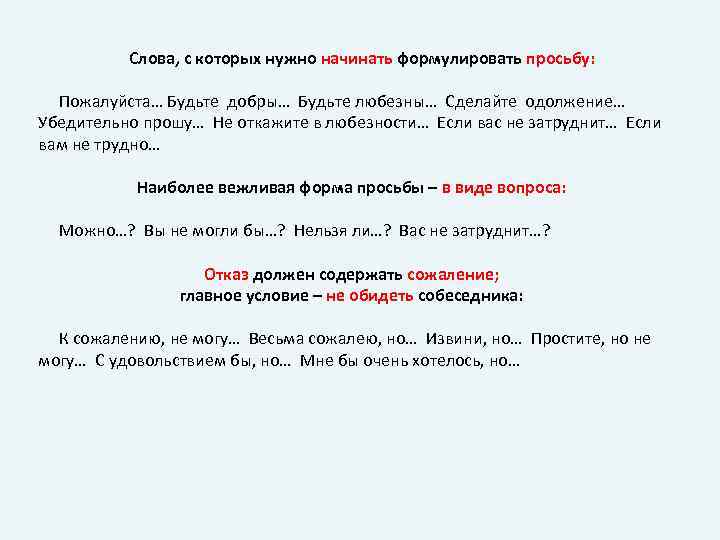 Слова, с которых нужно начинать формулировать просьбу:

Пожалуйста… Будьте добры… Будьте любезны… Сделайте одолжение… Убедительно прошу… Не откажите в любезности… Если вас не затруднит… Если вам не трудно…

Наиболее вежливая форма просьбы – в виде вопроса:

Можно…? Вы не могли бы…? Нельзя ли…? Вас не затруднит…?

Отказ должен содержать сожаление;
главное условие – не обидеть собеседника:

К сожалению, не могу… Весьма сожалею, но… Извини, но… Простите, но не могу… С удовольствием бы, но… Мне бы очень хотелось, но…